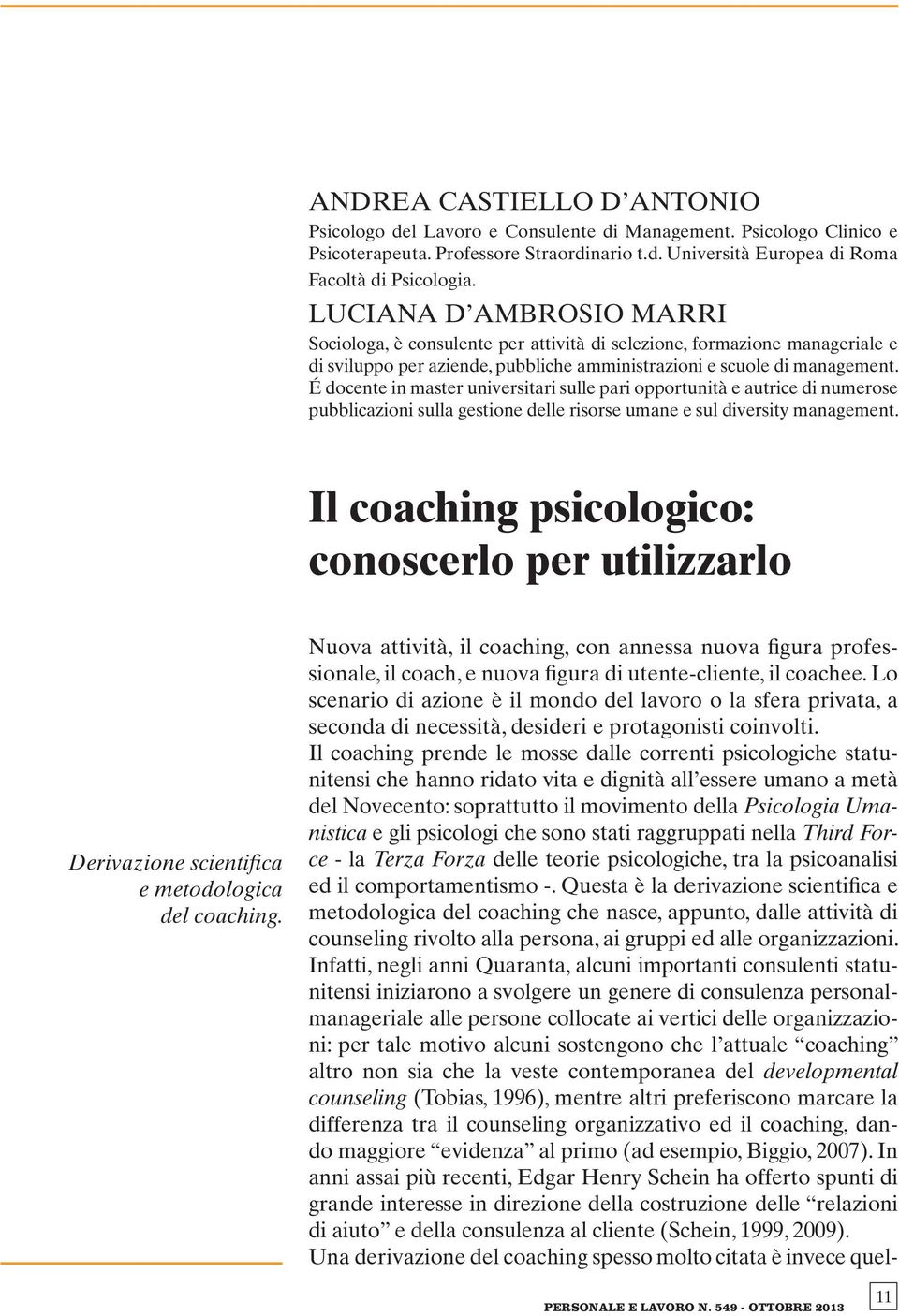 ANDREA CASTIELLO D'ANTONIO
Psicologo del Lavoro e Consulente di Management. Psicologo Clinico e Psicoterapeuta. Professore Straordinario t.d. Università Europea di Roma Facoltà di Psicologia.

LUCIANA D'AMBROSIO MARRI
Sociologa, è consulente per attività di selezione, formazione manageriale e di sviluppo per aziende, pubbliche amministrazioni e scuole di management. É docente in master universitari sulle pari opportunità e autrice di numerose pubblicazioni sulla gestione delle risorse umane e sul diversity management.

Il coaching psicologico: conoscerlo per utilizzarlo

Derivazione scientifica e metodologica del coaching.

Nuova attività, il coaching, con annessa nuova figura professionale, il coach, e nuova figura di utente-cliente, il coachee. Lo scenario di azione è il mondo del lavoro o la sfera privata, a seconda di necessità, desideri e protagonisti coinvolti.
Il coaching prende le mosse dalle correnti psicologiche statunitensi che hanno ridato vita e dignità all'essere umano a metà del Novecento: soprattutto il movimento della Psicologia Umanistica e gli psicologi che sono stati raggruppati nella Third Force - la Terza Forza delle teorie psicologiche, tra la psicoanalisi ed il comportamentismo -. Questa è la derivazione scientifica e metodologica del coaching che nasce, appunto, dalle attività di counseling rivolto alla persona, ai gruppi ed alle organizzazioni. Infatti, negli anni Quaranta, alcuni importanti consulenti statunitensi iniziarono a svolgere un genere di consulenza personal-manageriale alle persone collocate ai vertici delle organizzazioni: per tale motivo alcuni sostengono che l'attuale "coaching" altro non sia che la veste contemporanea del developmental counseling (Tobias, 1996), mentre altri preferiscono marcare la differenza tra il counseling organizzativo ed il coaching, dando maggiore "evidenza" al primo (ad esempio, Biggio, 2007). In anni assai più recenti, Edgar Henry Schein ha offerto spunti di grande interesse in direzione della costruzione delle "relazioni di aiuto" e della consulenza al cliente (Schein, 1999, 2009).
Una derivazione del coaching spesso molto citata è invece quel-

PERSONALE E LAVORO N. 549 - OTTOBRE 2013 11